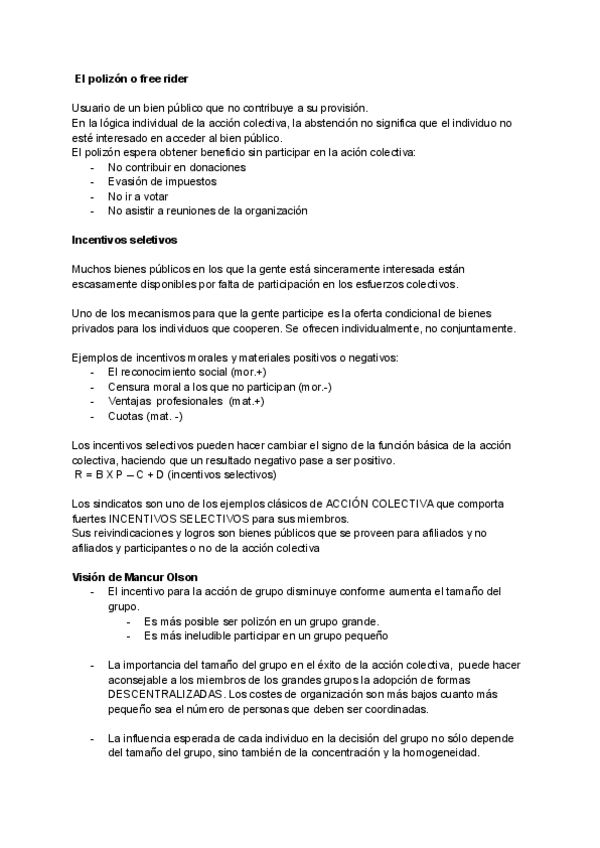 El polizón o free rider

Usuario de un bien público que no contribuye a su provisión.
En la lógica individual de la acción colectiva, la abstención no significa que el individuo no esté interesado en acceder al bien público.
El polizón espera obtener beneficio sin participar en la ación colectiva:
- No contribuir en donaciones
- Evasión de impuestos
- No ir a votar
- No asistir a reuniones de la organización

Incentivos seletivos

Muchos bienes públicos en los que la gente está sinceramente interesada están escasamente disponibles por falta de participación en los esfuerzos colectivos.

Uno de los mecanismos para que la gente participe es la oferta condicional de bienes privados para los individuos que cooperen. Se ofrecen individualmente, no conjuntamente.

Ejemplos de incentivos morales y materiales positivos o negativos:
- El reconocimiento social (mor.+)
- Censura moral a los que no participan (mor.-)
- Ventajas profesionales (mat.+)
- Cuotas (mat. -)

Los incentivos selectivos pueden hacer cambiar el signo de la función básica de la acción colectiva, haciendo que un resultado negativo pase a ser positivo.
R = B X P – C + D (incentivos selectivos)

Los sindicatos son uno de los ejemplos clásicos de ACCIÓN COLECTIVA que comporta fuertes INCENTIVOS SELECTIVOS para sus miembros.
Sus reivindicaciones y logros son bienes públicos que se proveen para afiliados y no afiliados y participantes o no de la acción colectiva

Visión de Mancur Olson
- El incentivo para la acción de grupo disminuye conforme aumenta el tamaño del grupo.
  - Es más posible ser polizón en un grupo grande.
  - Es más ineludible participar en un grupo pequeño

- La importancia del tamaño del grupo en el éxito de la acción colectiva, puede hacer aconsejable a los miembros de los grandes grupos la adopción de formas DESCENTRALIZADAS. Los costes de organización son más bajos cuanto más pequeño sea el número de personas que deben ser coordinadas.

- La influencia esperada de cada individuo en la decisión del grupo no sólo depende del tamaño del grupo, sino también de la concentración y la homogeneidad.